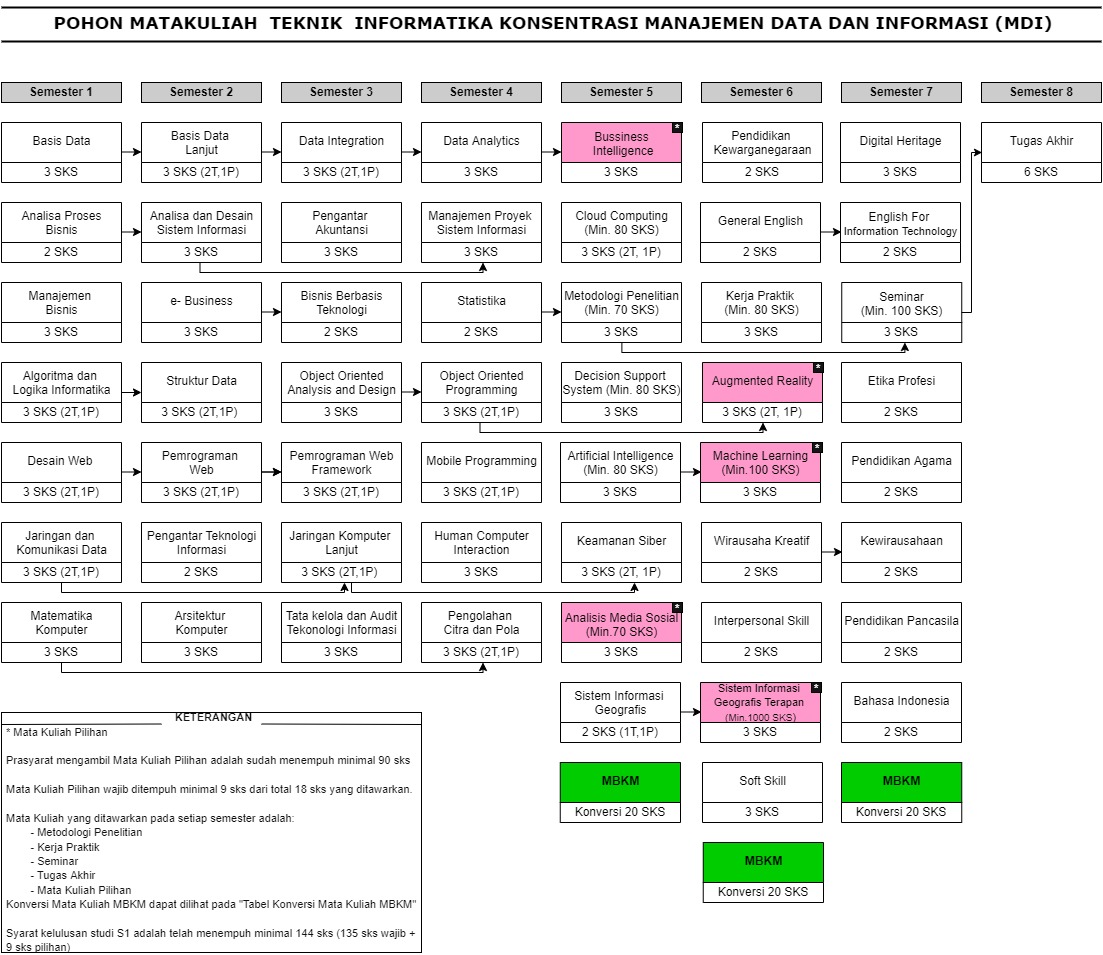 POHON MATAKULIAH TEKNIK INFORMATIKA KONSENTRASI MANAJEMEN DATA DAN INFORMASI (MDI)

Semester 1
Basis Data
3 SKS
Analisa Proses Bisnis
2 SKS
Manajemen Bisnis
3 SKS
Algoritma dan Logika Informatika
3 SKS (2T,1P)
Desain Web
3 SKS (2T,1P)
Jaringan dan Komunikasi Data
3 SKS (2T,1P)
Matematika Komputer
3 SKS

Semester 2
Basis Data Lanjut
3 SKS (2T,1P)
Analisa dan Desain Sistem Informasi
3 SKS
e- Business
3 SKS
Struktur Data
3 SKS (2T,1P)
Pemrograman Web
3 SKS (2T,1P)
Pengantar Teknologi Informasi
2 SKS
Arsitektur Komputer
3 SKS

Semester 3
Data Integration
3 SKS (2T,1P)
Pengantar Akuntansi
3 SKS
Bisnis Berbasis Teknologi
2 SKS
Object Oriented Analysis and Design
3 SKS
Pemrograman Web Framework
3 SKS (2T,1P)
Jaringan Komputer Lanjut
3 SKS (2T,1P)
Tata kelola dan Audit Tekonologi Informasi
3 SKS

Semester 4
Data Analytics
3 SKS
Manajemen Proyek Sistem Informasi
3 SKS
Statistika
2 SKS
Object Oriented Programming
3 SKS (2T,1P)
Mobile Programming
3 SKS (2T,1P)
Human Computer Interaction
3 SKS
Pengolahan Citra dan Pola
3 SKS (2T,1P)

Semester 5
Bussiness Intelligence *
3 SKS
Cloud Computing (Min. 80 SKS)
3 SKS (2T, 1P)
Metodologi Penelitian (Min. 70 SKS)
3 SKS
Decision Support System (Min. 80 SKS)
3 SKS
Artificial Intelligence (Min. 80 SKS)
3 SKS
Keamanan Siber
3 SKS (2T, 1P)
Analisis Media Sosial (Min.70 SKS) *
3 SKS
Sistem Informasi Geografis
2 SKS (1T,1P)
MBKM
Konversi 20 SKS

Semester 6
Pendidikan Kewarganegaraan
2 SKS
General English
2 SKS
Kerja Praktik (Min. 80 SKS)
3 SKS
Augmented Reality *
3 SKS (2T, 1P)
Machine Learning (Min.100 SKS) *
3 SKS
Wirausaha Kreatif
2 SKS
Interpersonal Skill
2 SKS
Sistem Informasi Geografis Terapan (Min.1000 SKS) *
3 SKS
Soft Skill
3 SKS
MBKM
Konversi 20 SKS

Semester 7
Digital Heritage
3 SKS
English For Information Technology
2 SKS
Seminar (Min. 100 SKS)
3 SKS
Etika Profesi
2 SKS
Pendidikan Agama
2 SKS
Kewirausahaan
2 SKS
Pendidikan Pancasila
2 SKS
Bahasa Indonesia
2 SKS
MBKM
Konversi 20 SKS

Semester 8
Tugas Akhir
6 SKS

KETERANGAN
* Mata Kuliah Pilihan

Prasyarat mengambil Mata Kuliah Pilihan adalah sudah menempuh minimal 90 sks

Mata Kuliah Pilihan wajib ditempuh minimal 9 sks dari total 18 sks yang ditawarkan.

Mata Kuliah yang ditawarkan pada setiap semester adalah:
- Metodologi Penelitian
- Kerja Praktik
- Seminar
- Tugas Akhir
- Mata Kuliah Pilihan
Konversi Mata Kuliah MBKM dapat dilihat pada "Tabel Konversi Mata Kuliah MBKM"

Syarat kelulusan studi S1 adalah telah menempuh minimal 144 sks (135 sks wajib + 9 sks pilihan)